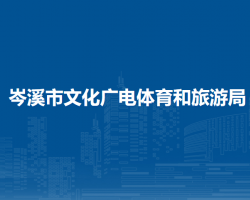 岑溪市文化广电体育和旅游局